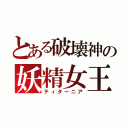 とある破壊神の
妖精女王
ティターニア